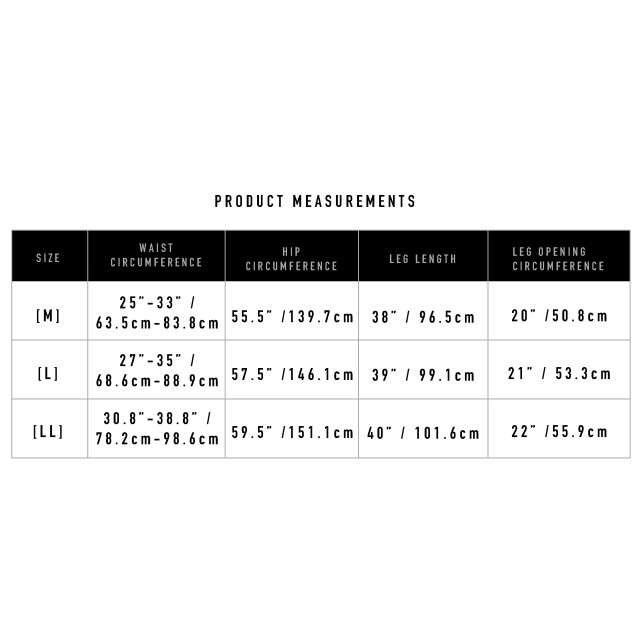 PRODUCT MEASUREMENTS

| SIZE | WAIST CIRCUMFERENCE | HIP CIRCUMFERENCE | LEG LENGTH | LEG OPENING CIRCUMFERENCE |
|---|---|---|---|---|
| [M] | 25"-33" / 63.5cm-83.8cm | 55.5" /139.7cm | 38" / 96.5cm | 20" /50.8cm |
| [L] | 27"-35" / 68.6cm-88.9cm | 57.5" /146.1cm | 39" / 99.1cm | 21" / 53.3cm |
| [LL] | 30.8"-38.8" / 78.2cm-98.6cm | 59.5" /151.1cm | 40" / 101.6cm | 22" /55.9cm |